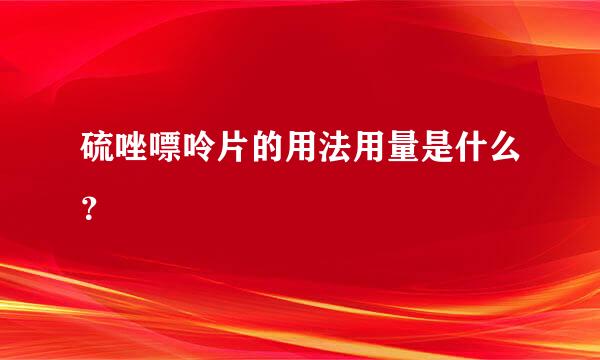 硫唑嘌呤片的用法用量是什么？